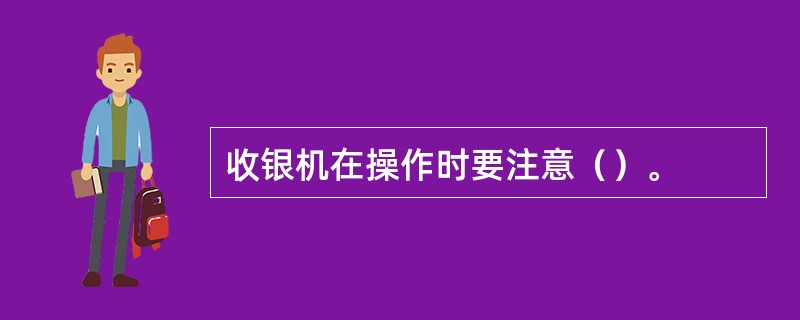 收银机在操作时要注意（）。